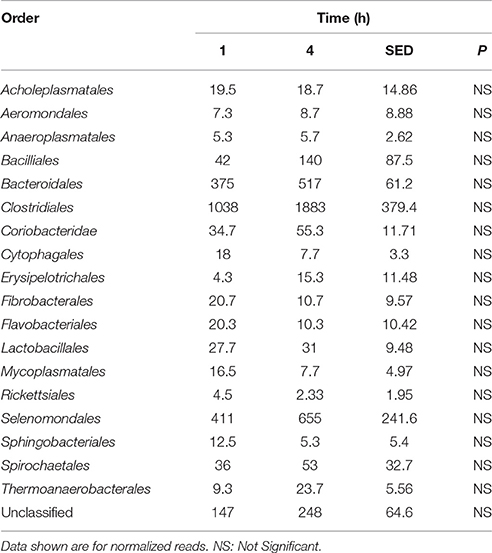 | Order | Time (h) | | | |
|---|---|---|---|---|
| | 1 | 4 | SED | P |
| Acholeplasmatales | 19.5 | 18.7 | 14.86 | NS |
| Aeromondales | 7.3 | 8.7 | 8.88 | NS |
| Anaeroplasmatales | 5.3 | 5.7 | 2.62 | NS |
| Bacilliales | 42 | 140 | 87.5 | NS |
| Bacteroidales | 375 | 517 | 61.2 | NS |
| Clostridiales | 1038 | 1883 | 379.4 | NS |
| Coriobacteridae | 34.7 | 55.3 | 11.71 | NS |
| Cytophagales | 18 | 7.7 | 3.3 | NS |
| Erysipelotrichales | 4.3 | 15.3 | 11.48 | NS |
| Fibrobacterales | 20.7 | 10.7 | 9.57 | NS |
| Flavobacteriales | 20.3 | 10.3 | 10.42 | NS |
| Lactobacillales | 27.7 | 31 | 9.48 | NS |
| Mycoplasmatales | 16.5 | 7.7 | 4.97 | NS |
| Rickettsiales | 4.5 | 2.33 | 1.95 | NS |
| Selenomondales | 411 | 655 | 241.6 | NS |
| Sphingobacteriales | 12.5 | 5.3 | 5.4 | NS |
| Spirochaetales | 36 | 53 | 32.7 | NS |
| Thermoanaerobacterales | 9.3 | 23.7 | 5.56 | NS |
| Unclassified | 147 | 248 | 64.6 | NS |

Data shown are for normalized reads. NS: Not Significant.